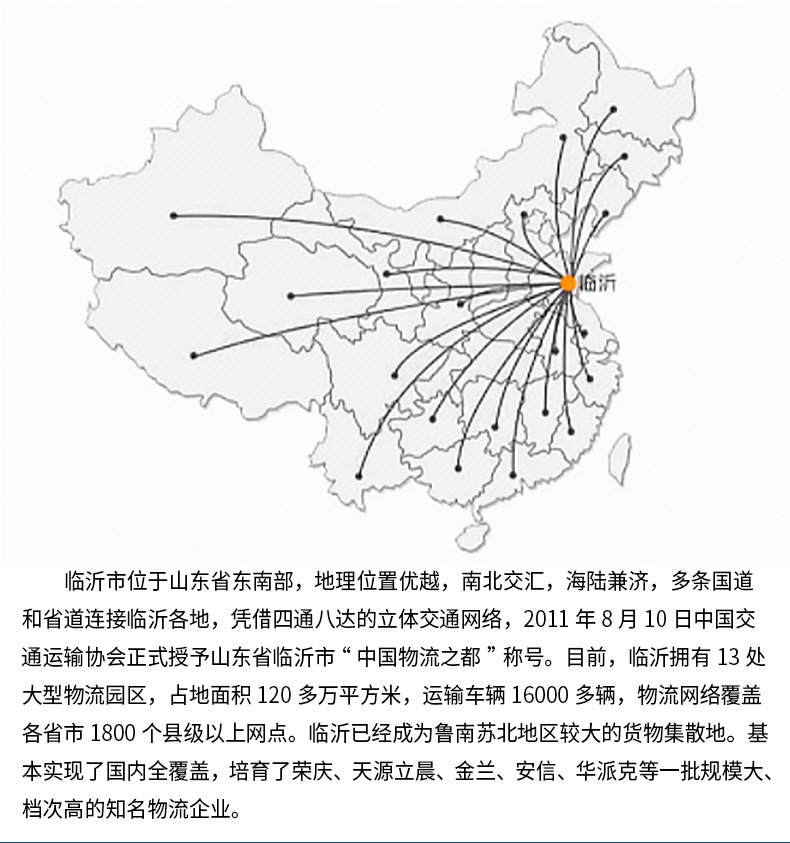 临沂

临沂市位于山东省东南部，地理位置优越，南北交汇，海陆兼济，多条国道和省道连接临沂各地，凭借四通八达的立体交通网络，2011 年 8 月 10 日中国交通运输协会正式授予山东省临沂市“ 中国物流之都 ”称号。目前，临沂拥有 13 处大型物流园区，占地面积 120 多万平方米，运输车辆 16000 多辆，物流网络覆盖各省市 1800 个县级以上网点。临沂已经成为鲁南苏北地区较大的货物集散地。基本实现了国内全覆盖，培育了荣庆、天源立晨、金兰、安信、华派克等一批规模大、档次高的知名物流企业。